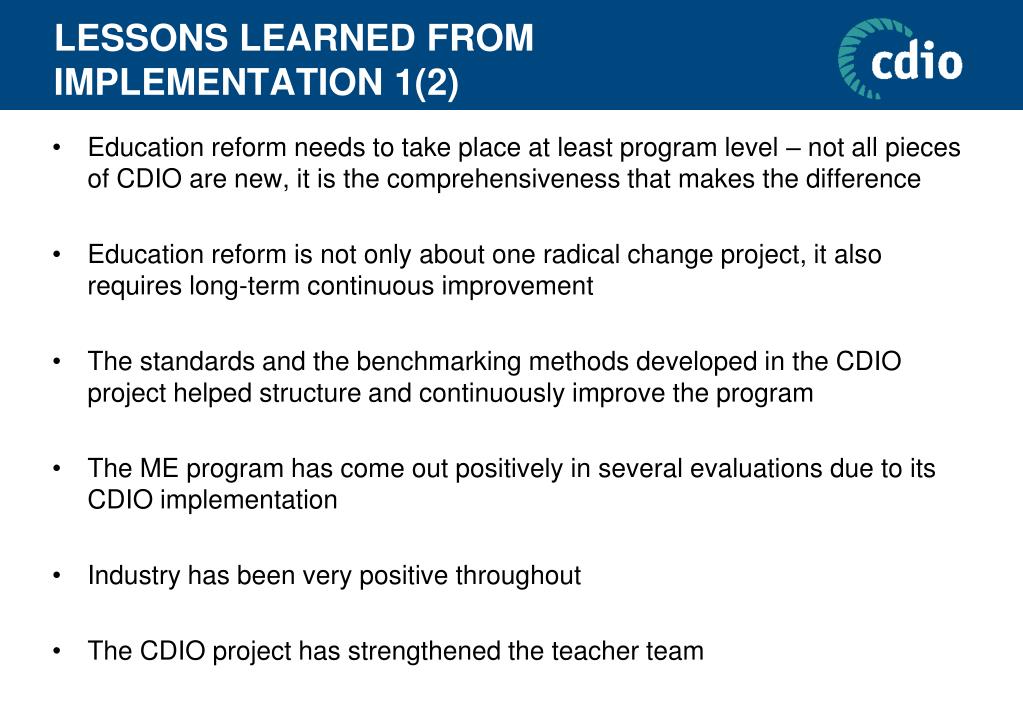 LESSONS LEARNED FROM IMPLEMENTATION 1(2)

cdio

• Education reform needs to take place at least program level – not all pieces of CDIO are new, it is the comprehensiveness that makes the difference

• Education reform is not only about one radical change project, it also requires long-term continuous improvement

• The standards and the benchmarking methods developed in the CDIO project helped structure and continuously improve the program

• The ME program has come out positively in several evaluations due to its CDIO implementation

• Industry has been very positive throughout

• The CDIO project has strengthened the teacher team